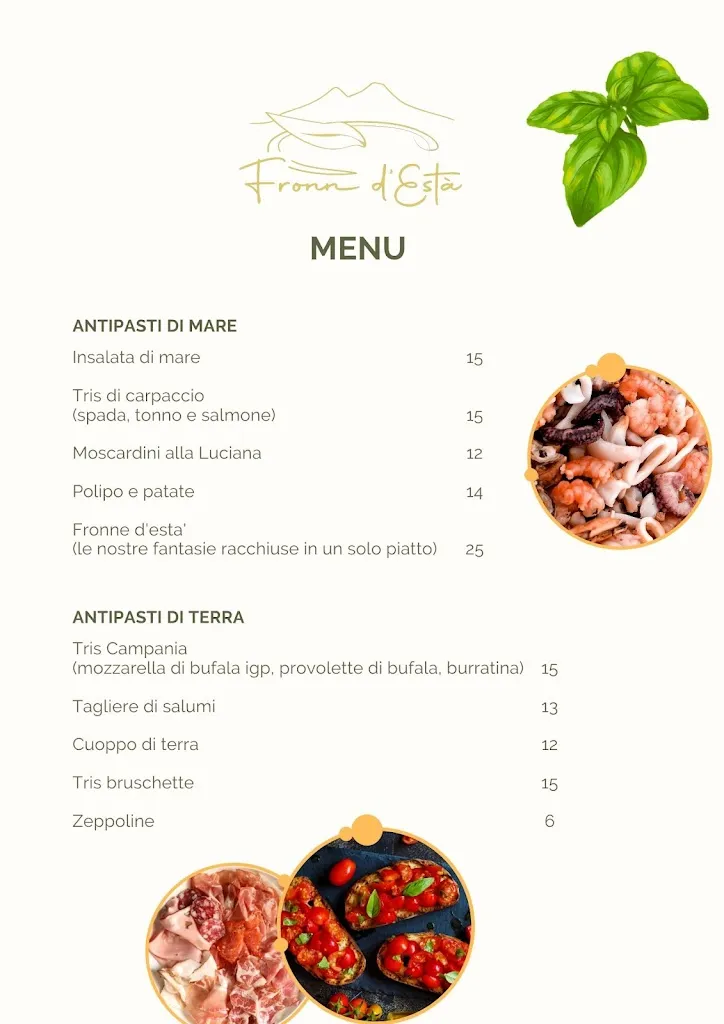 Fronn d'Està

MENU

ANTIPASTI DI MARE

Insalata di mare 15

Tris di carpaccio (spada, tonno e salmone) 15

Moscardini alla Luciana 12

Polipo e patate 14

Fronne d'esta' (le nostre fantasie racchiuse in un solo piatto) 25

ANTIPASTI DI TERRA

Tris Campania (mozzarella di bufala igp, provolette di bufala, burratina) 15

Tagliere di salumi 13

Cuoppo di terra 12

Tris bruschette 15

Zeppoline 6